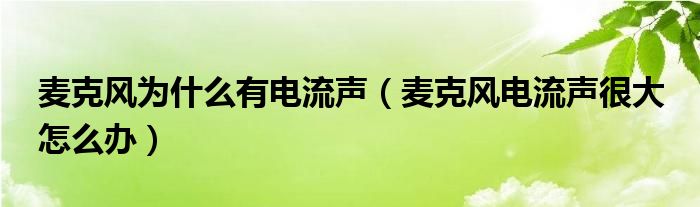 麦克风为什么有电流声（麦克风电流声很大怎么办）